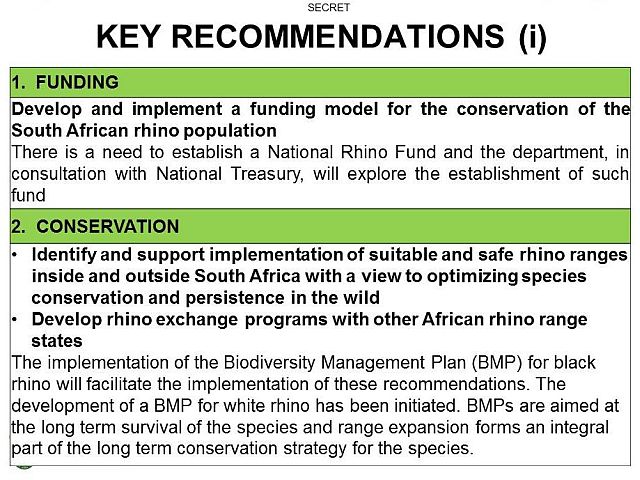 SECRET

KEY RECOMMENDATIONS (i)

1. FUNDING

Develop and implement a funding model for the conservation of the South African rhino population

There is a need to establish a National Rhino Fund and the department, in consultation with National Treasury, will explore the establishment of such fund

2. CONSERVATION

• Identify and support implementation of suitable and safe rhino ranges inside and outside South Africa with a view to optimizing species conservation and persistence in the wild
• Develop rhino exchange programs with other African rhino range states

The implementation of the Biodiversity Management Plan (BMP) for black rhino will facilitate the implementation of these recommendations. The development of a BMP for white rhino has been initiated. BMPs are aimed at the long term survival of the species and range expansion forms an integral part of the long term conservation strategy for the species.